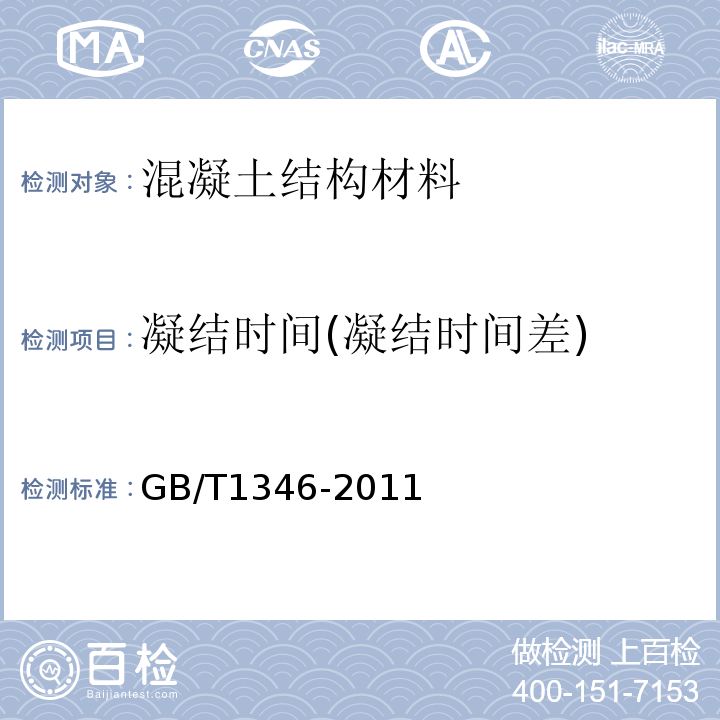 MA CNAS AL ilac-MRA

检测对象：混凝土结构材料

检测项目：凝结时间(凝结时间差)

检测标准：GB/T1346-2011

百检
Baijiantest.com

做检测 上百检
400-151-7153